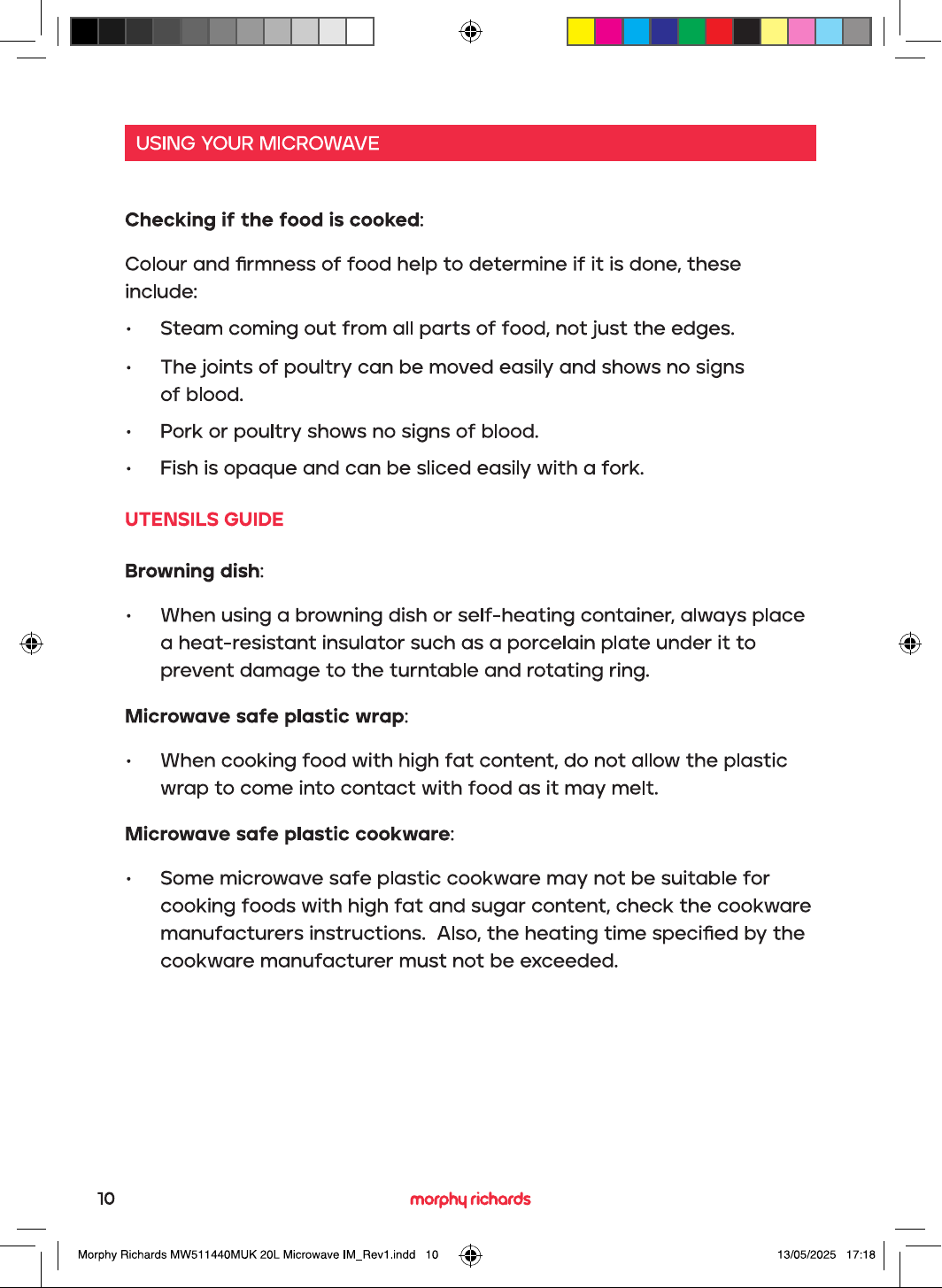 USING YOUR MICROWAVE

Checking if the food is cooked:

Colour and firmness of food help to determine if it is done, these include:

• Steam coming out from all parts of food, not just the edges.

• The joints of poultry can be moved easily and shows no signs of blood.

• Pork or poultry shows no signs of blood.

• Fish is opaque and can be sliced easily with a fork.

UTENSILS GUIDE

Browning dish:

• When using a browning dish or self-heating container, always place a heat-resistant insulator such as a porcelain plate under it to prevent damage to the turntable and rotating ring.

Microwave safe plastic wrap:

• When cooking food with high fat content, do not allow the plastic wrap to come into contact with food as it may melt.

Microwave safe plastic cookware:

• Some microwave safe plastic cookware may not be suitable for cooking foods with high fat and sugar content, check the cookware manufacturers instructions. Also, the heating time specified by the cookware manufacturer must not be exceeded.

10 morphy richards

Morphy Richards MW511440MUK 20L Microwave IM_Rev1.indd 10 13/05/2025 17:18